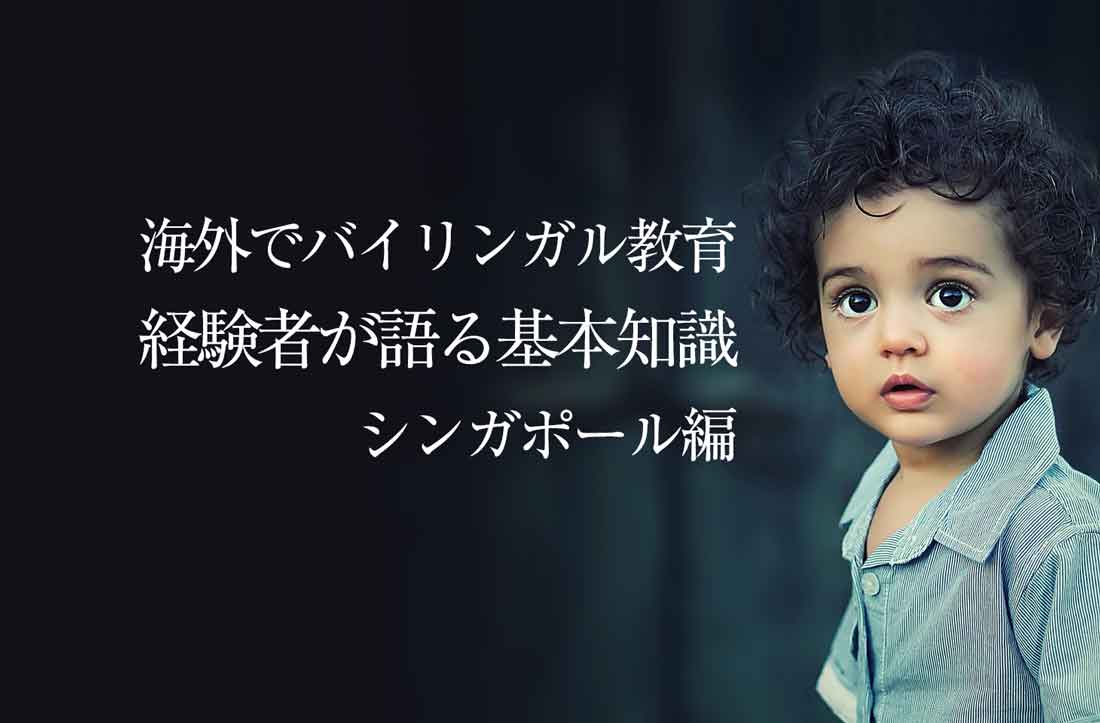 海外でバイリンガル教育
経験者が語る基本知識
シンガポール編